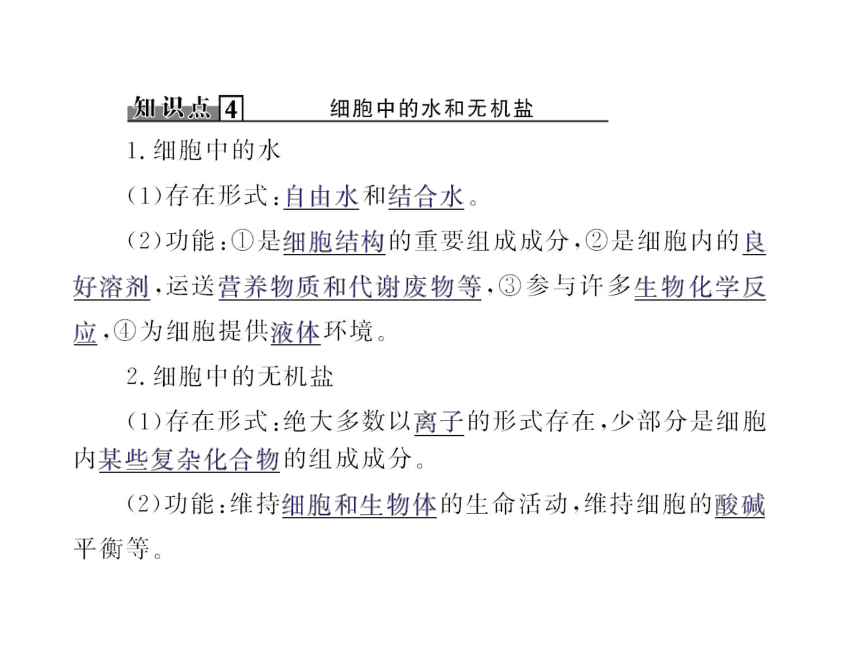 知识点 4　细胞中的水和无机盐

1. 细胞中的水

(1)存在形式：自由水和结合水。

(2)功能：①是细胞结构的重要组成成分，②是细胞内的良好溶剂，运送营养物质和代谢废物等，③参与许多生物化学反应，④为细胞提供液体环境。

2. 细胞中的无机盐

(1)存在形式：绝大多数以离子的形式存在，少部分是细胞内某些复杂化合物的组成成分。

(2)功能：维持细胞和生物体的生命活动，维持细胞的酸碱平衡等。